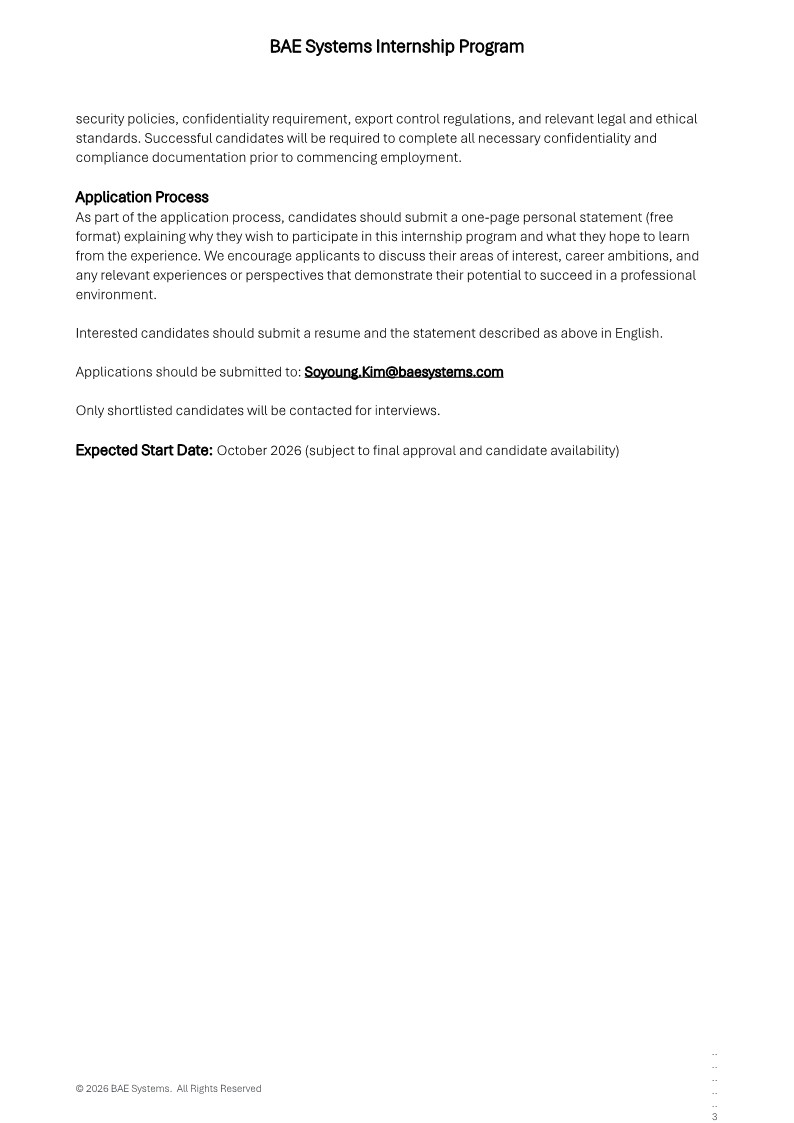 BAE Systems Internship Program

security policies, confidentiality requirement, export control regulations, and relevant legal and ethical standards. Successful candidates will be required to complete all necessary confidentiality and compliance documentation prior to commencing employment.

Application Process
As part of the application process, candidates should submit a one-page personal statement (free format) explaining why they wish to participate in this internship program and what they hope to learn from the experience. We encourage applicants to discuss their areas of interest, career ambitions, and any relevant experiences or perspectives that demonstrate their potential to succeed in a professional environment.

Interested candidates should submit a resume and the statement described as above in English.

Applications should be submitted to: Soyoung.Kim@baesystems.com

Only shortlisted candidates will be contacted for interviews.

Expected Start Date: October 2026 (subject to final approval and candidate availability)

© 2026 BAE Systems. All Rights Reserved

3